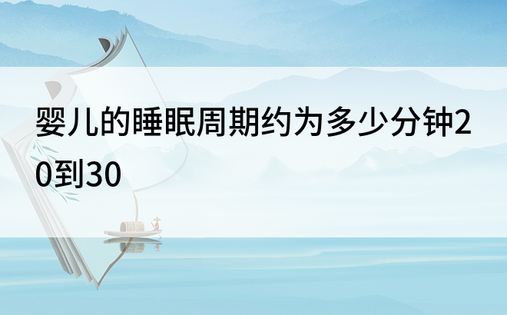 婴儿的睡眠周期约为多少分钟20到30